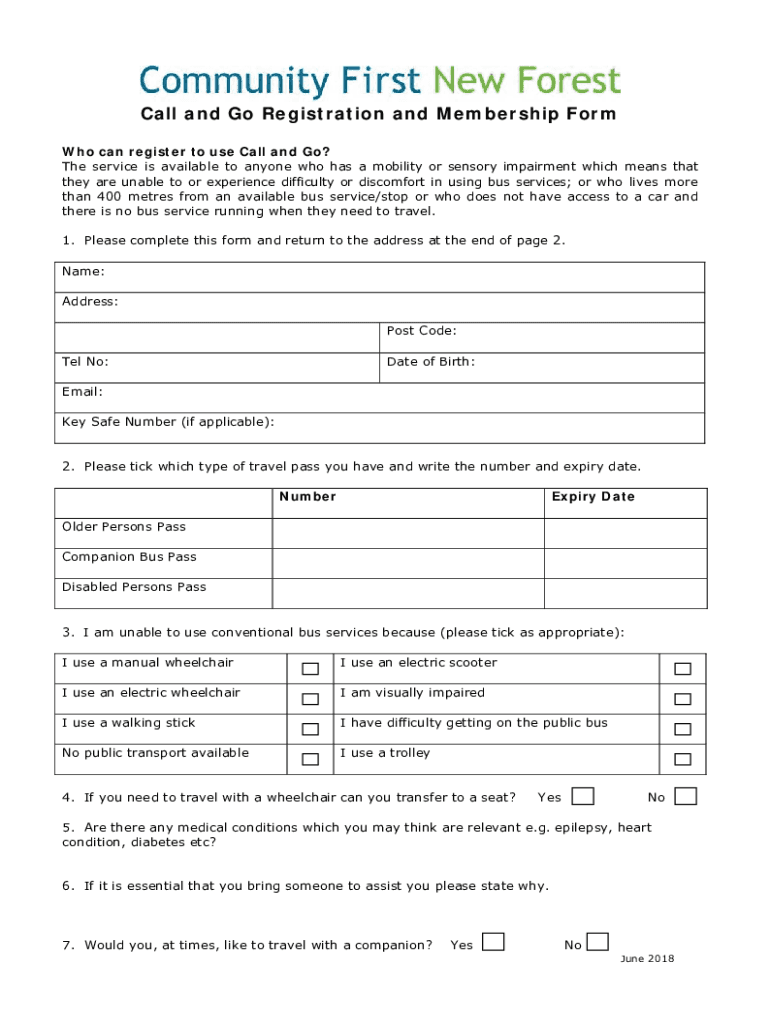 Community First New Forest

Call and Go Registration and Membership Form

Who can register to use Call and Go?
The service is available to anyone who has a mobility or sensory impairment which means that they are unable to or experience difficulty or discomfort in using bus services; or who lives more than 400 metres from an available bus service/stop or who does not have access to a car and there is no bus service running when they need to travel.

1. Please complete this form and return to the address at the end of page 2.

| Name: | |
|---|---|
| Address: | |
| | Post Code: |
| Tel No: | Date of Birth: |
| Email: | |
| Key Safe Number (if applicable): | |

2. Please tick which type of travel pass you have and write the number and expiry date.

| | Number | Expiry Date |
|---|---|---|
| Older Persons Pass | | |
| Companion Bus Pass | | |
| Disabled Persons Pass | | |

3. I am unable to use conventional bus services because (please tick as appropriate):

| I use a manual wheelchair | ☐ | I use an electric scooter | ☐ |
|---|---|---|---|
| I use an electric wheelchair | ☐ | I am visually impaired | ☐ |
| I use a walking stick | ☐ | I have difficulty getting on the public bus | ☐ |
| No public transport available | ☐ | I use a trolley | ☐ |

4. If you need to travel with a wheelchair can you transfer to a seat? Yes ☐ No ☐

5. Are there any medical conditions which you may think are relevant e.g. epilepsy, heart condition, diabetes etc?

6. If it is essential that you bring someone to assist you please state why.

7. Would you, at times, like to travel with a companion? Yes ☐ No ☐

June 2018